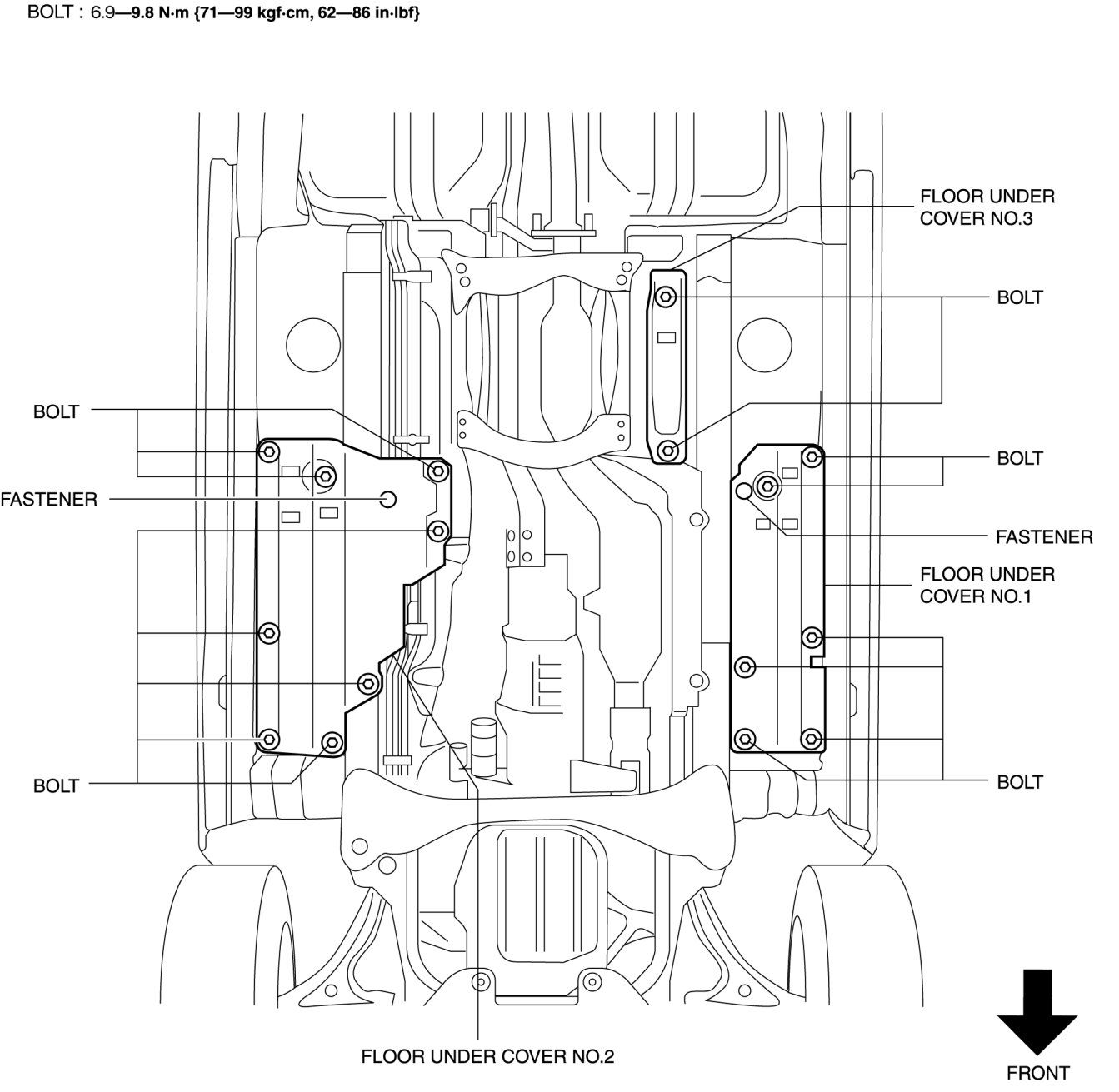 BOLT : 6.9—9.8 N·m {71—99 kgf·cm, 62—86 in·lbf}

FLOOR UNDER COVER NO.3

BOLT

BOLT

BOLT

FASTENER

FASTENER

FLOOR UNDER COVER NO.1

BOLT

BOLT

FLOOR UNDER COVER NO.2

FRONT